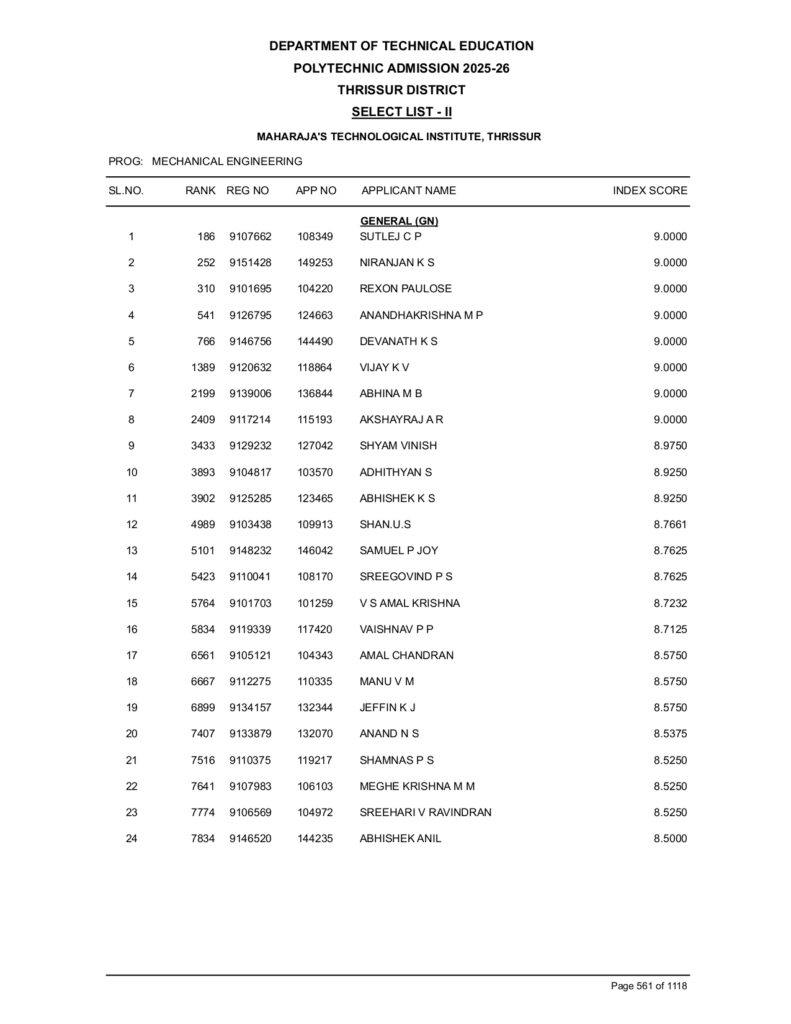 DEPARTMENT OF TECHNICAL EDUCATION

POLYTECHNIC ADMISSION 2025-26

THRISSUR DISTRICT

SELECT LIST - II

MAHARAJA'S TECHNOLOGICAL INSTITUTE, THRISSUR

PROG: MECHANICAL ENGINEERING

| SL.NO. | RANK | REG NO | APP NO | APPLICANT NAME | INDEX SCORE |
|---|---|---|---|---|---|
| | | | | GENERAL (GN) | |
| 1 | 186 | 9107662 | 108349 | SUTLEJ C P | 9.0000 |
| 2 | 252 | 9151428 | 149253 | NIRANJAN K S | 9.0000 |
| 3 | 310 | 9101695 | 104220 | REXON PAULOSE | 9.0000 |
| 4 | 541 | 9126795 | 124663 | ANANDHAKRISHNA M P | 9.0000 |
| 5 | 766 | 9146756 | 144490 | DEVANATH K S | 9.0000 |
| 6 | 1389 | 9120632 | 118864 | VIJAY K V | 9.0000 |
| 7 | 2199 | 9139006 | 136844 | ABHINA M B | 9.0000 |
| 8 | 2409 | 9117214 | 115193 | AKSHAYRAJ A R | 9.0000 |
| 9 | 3433 | 9129232 | 127042 | SHYAM VINISH | 8.9750 |
| 10 | 3893 | 9104817 | 103570 | ADHITHYAN S | 8.9250 |
| 11 | 3902 | 9125285 | 123465 | ABHISHEK K S | 8.9250 |
| 12 | 4989 | 9103438 | 109913 | SHAN.U.S | 8.7661 |
| 13 | 5101 | 9148232 | 146042 | SAMUEL P JOY | 8.7625 |
| 14 | 5423 | 9110041 | 108170 | SREEGOVIND P S | 8.7625 |
| 15 | 5764 | 9101703 | 101259 | V S AMAL KRISHNA | 8.7232 |
| 16 | 5834 | 9119339 | 117420 | VAISHNAV P P | 8.7125 |
| 17 | 6561 | 9105121 | 104343 | AMAL CHANDRAN | 8.5750 |
| 18 | 6667 | 9112275 | 110335 | MANU V M | 8.5750 |
| 19 | 6899 | 9134157 | 132344 | JEFFIN K J | 8.5750 |
| 20 | 7407 | 9133879 | 132070 | ANAND N S | 8.5375 |
| 21 | 7516 | 9110375 | 119217 | SHAMNAS P S | 8.5250 |
| 22 | 7641 | 9107983 | 106103 | MEGHE KRISHNA M M | 8.5250 |
| 23 | 7774 | 9106569 | 104972 | SREEHARI V RAVINDRAN | 8.5250 |
| 24 | 7834 | 9146520 | 144235 | ABHISHEK ANIL | 8.5000 |

Page 561 of 1118